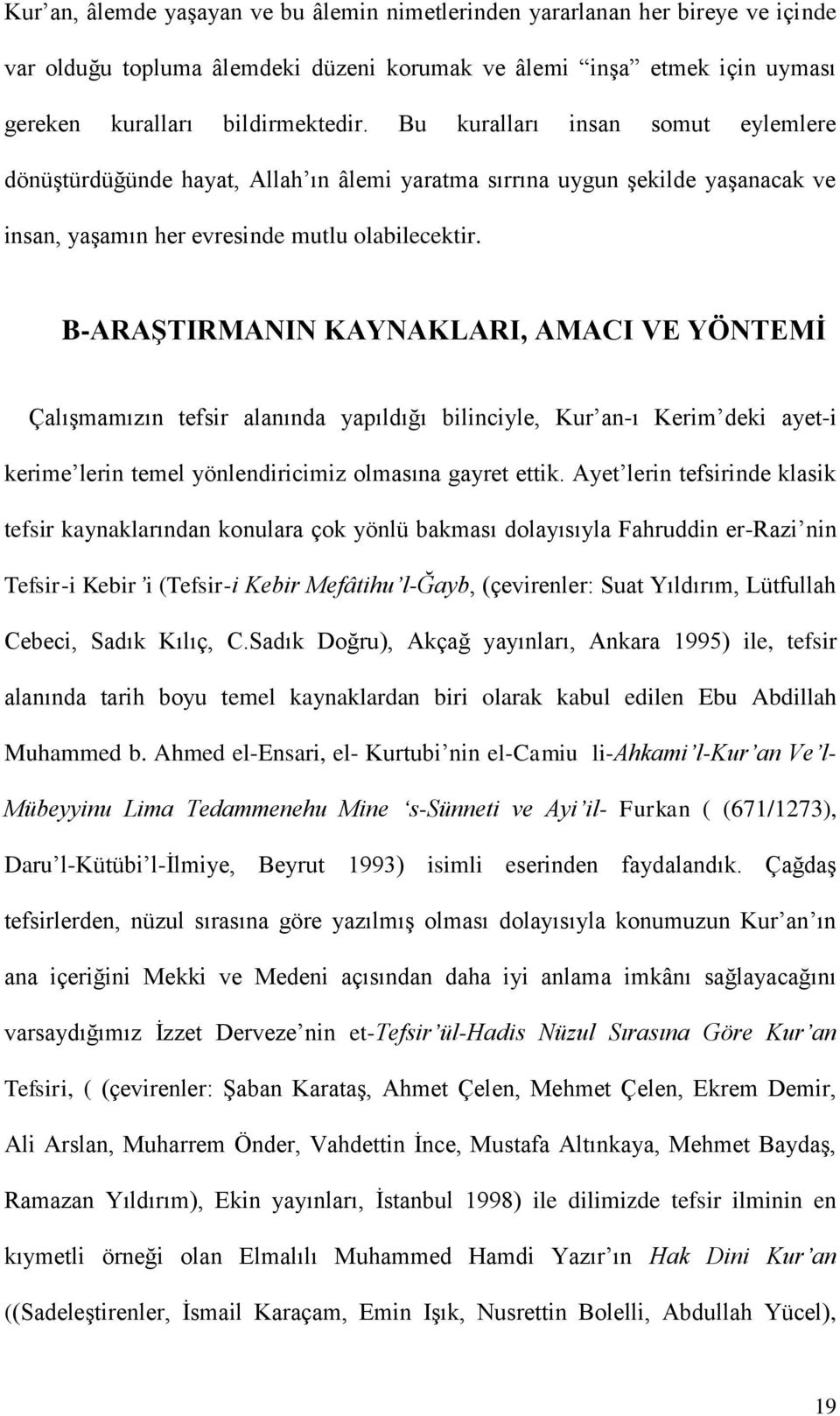 Kur'an, âlemde yaşayan ve bu âlemin nimetlerinden yararlanan her bireye ve içinde var olduğu topluma âlemdeki düzeni korumak ve âlemi "inşa" etmek için uyması gereken kuralları bildirmektedir. Bu kuralları insan somut eylemlere dönüştürdüğünde hayat, Allah'ın âlemi yaratma sırrına uygun şekilde yaşanacak ve insan, yaşamın her evresinde mutlu olabilecektir.

B-ARAŞTIRMANIN KAYNAKLARI, AMACI VE YÖNTEMİ

Çalışmamızın tefsir alanında yapıldığı bilinciyle, Kur'an-ı Kerim'deki ayet-i kerime'lerin temel yönlendiricimiz olmasına gayret ettik. Ayet'lerin tefsirinde klasik tefsir kaynaklarından konulara çok yönlü bakması dolayısıyla Fahruddin er-Razi'nin Tefsir-i Kebir'i (Tefsir-i Kebir Mefâtihu'l-Ğayb, (çevirenler: Suat Yıldırım, Lütfullah Cebeci, Sadık Kılıç, C.Sadık Doğru), Akçağ yayınları, Ankara 1995) ile, tefsir alanında tarih boyu temel kaynaklardan biri olarak kabul edilen Ebu Abdillah Muhammed b. Ahmed el-Ensari, el- Kurtubi'nin el-Camiu li-Ahkami'l-Kur'an Ve'l-Mübeyyinu Lima Tedammenehu Mine 's-Sünneti ve Ayi'il- Furkan ( (671/1273), Daru'l-Kütübi'l-İlmiye, Beyrut 1993) isimli eserinden faydalandık. Çağdaş tefsirlerden, nüzul sırasına göre yazılmış olması dolayısıyla konumuzun Kur'an'ın ana içeriğini Mekki ve Medeni açısından daha iyi anlama imkânı sağlayacağını varsaydığımız İzzet Derveze'nin et-Tefsir'ül-Hadis Nüzul Sırasına Göre Kur'an Tefsiri, ( (çevirenler: Şaban Karataş, Ahmet Çelen, Mehmet Çelen, Ekrem Demir, Ali Arslan, Muharrem Önder, Vahdettin İnce, Mustafa Altınkaya, Mehmet Baydaş, Ramazan Yıldırım), Ekin yayınları, İstanbul 1998) ile dilimizde tefsir ilminin en kıymetli örneği olan Elmalılı Muhammed Hamdi Yazır'ın Hak Dini Kur'an ((Sadeleştirenler, İsmail Karaçam, Emin Işık, Nusrettin Bolelli, Abdullah Yücel),

19